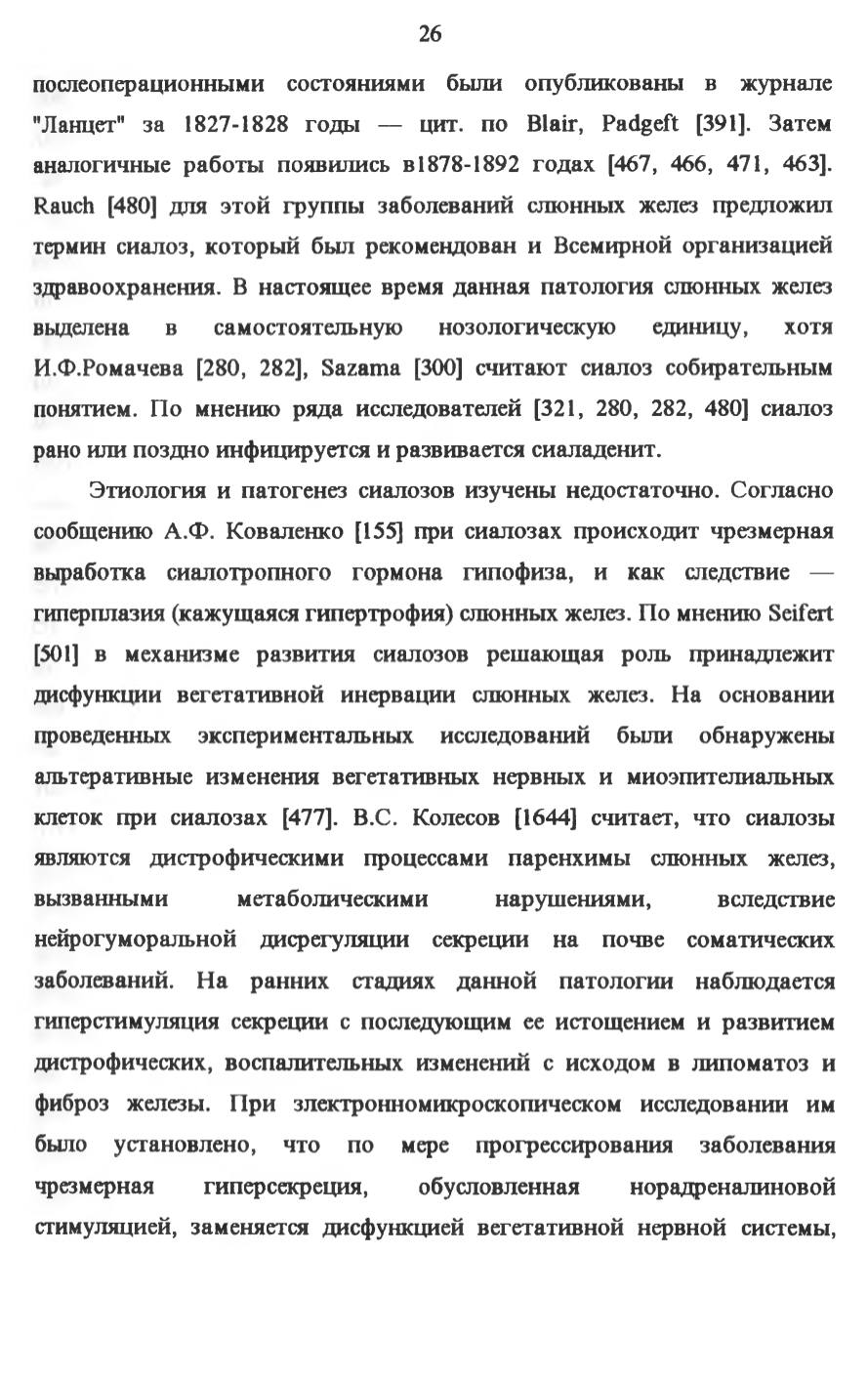 26

послеоперационными состояниями были опубликованы в журнале "Ланцет" за 1827-1828 годы — цит. по Blair, Padgeft [391]. Затем аналогичные работы появились в1878-1892 годах [467, 466, 471, 463]. Rauch [480] для этой группы заболеваний слюнных желез предложил термин сиалоз, который был рекомендован и Всемирной организацией здравоохранения. В настоящее время данная патология слюнных желез выделена в самостоятельную нозологическую единицу, хотя И.Ф.Ромачева [280, 282], Sazama [300] считают сиалоз собирательным понятием. По мнению ряда исследователей [321, 280, 282, 480] сиалоз рано или поздно инфицируется и развивается сиаладенит.

Этиология и патогенез сиалозов изучены недостаточно. Согласно сообщению А.Ф. Коваленко [155] при сиалозах происходит чрезмерная выработка сиалотропного гормона гипофиза, и как следствие — гиперплазия (кажущаяся гипертрофия) слюнных желез. По мнению Seifert [501] в механизме развития сиалозов решающая роль принадлежит дисфункции вегетативной инервации слюнных желез. На основании проведенных экспериментальных исследований были обнаружены альтеративные изменения вегетативных нервных и миоэпителиальных клеток при сиалозах [477]. В.С. Колесов [1644] считает, что сиалозы являются дистрофическими процессами паренхимы слюнных желез, вызванными метаболическими нарушениями, вследствие нейрогуморальной дисрегуляции секреции на почве соматических заболеваний. На ранних стадиях данной патологии наблюдается гиперстимуляция секреции с последующим ее истощением и развитием дистрофических, воспалительных изменений с исходом в липоматоз и фиброз железы. При злектронномикроскопическом исследовании им было установлено, что по мере прогрессирования заболевания чрезмерная гиперсекреция, обусловленная норадреналиновой стимуляцией, заменяется дисфункцией вегетативной нервной системы,